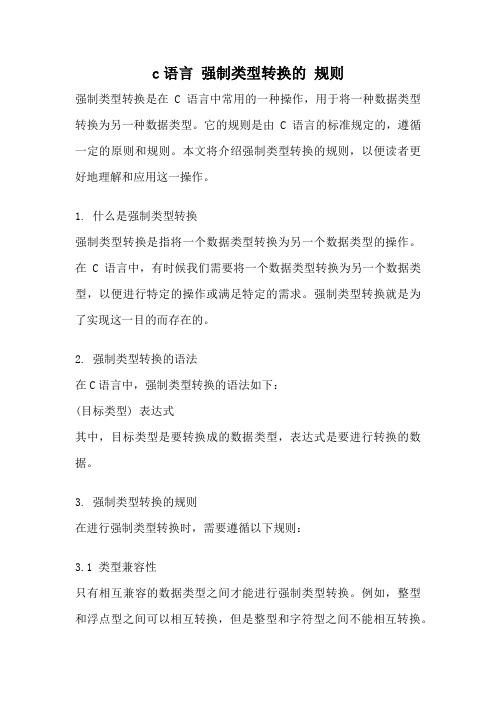 c 语言 强制类型转换的 规则

强制类型转换是在 C 语言中常用的一种操作，用于将一种数据类型转换为另一种数据类型。它的规则是由 C 语言的标准规定的，遵循一定的原则和规则。本文将介绍强制类型转换的规则，以便读者更好地理解和应用这一操作。

1. 什么是强制类型转换
强制类型转换是指将一个数据类型转换为另一个数据类型的操作。在 C 语言中，有时候我们需要将一个数据类型转换为另一个数据类型，以便进行特定的操作或满足特定的需求。强制类型转换就是为了实现这一目的而存在的。

2. 强制类型转换的语法
在 C 语言中，强制类型转换的语法如下：
(目标类型) 表达式
其中，目标类型是要转换成的数据类型，表达式是要进行转换的数据。

3. 强制类型转换的规则
在进行强制类型转换时，需要遵循以下规则：

3.1 类型兼容性
只有相互兼容的数据类型之间才能进行强制类型转换。例如，整型和浮点型之间可以相互转换，但是整型和字符型之间不能相互转换。